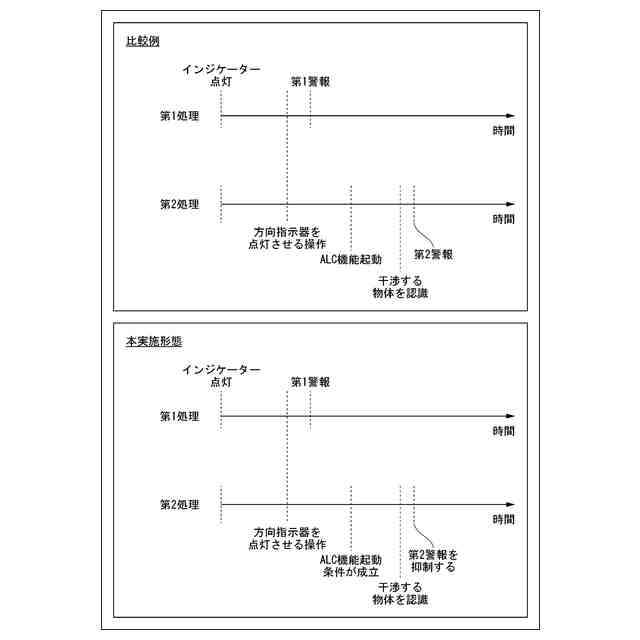 比較例

インジケーター
点灯

第1警報

第1処理

時間

第2処理

時間

方向指示器を
点灯させる操作

ALC機能起動

第2警報

干渉する
物体を認識

本実施形態

インジケーター
点灯

第1警報

第1処理

時間

第2処理

時間

方向指示器を
点灯させる操作

ALC機能起動
条件が成立

第2警報を
抑制する

干渉する
物体を認識